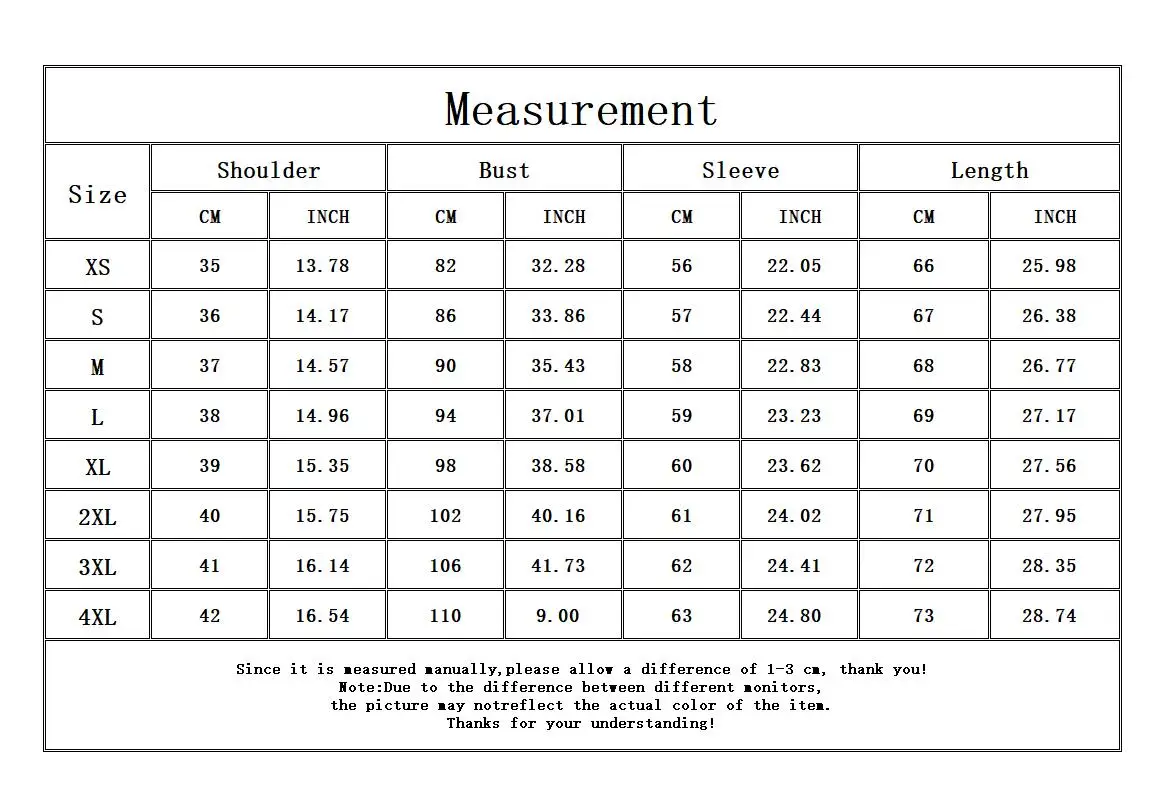 Measurement

| Size | Shoulder CM | Shoulder INCH | Bust CM | Bust INCH | Sleeve CM | Sleeve INCH | Length CM | Length INCH |
|---|---|---|---|---|---|---|---|---|
| XS | 35 | 13.78 | 82 | 32.28 | 56 | 22.05 | 66 | 25.98 |
| S | 36 | 14.17 | 86 | 33.86 | 57 | 22.44 | 67 | 26.38 |
| M | 37 | 14.57 | 90 | 35.43 | 58 | 22.83 | 68 | 26.77 |
| L | 38 | 14.96 | 94 | 37.01 | 59 | 23.23 | 69 | 27.17 |
| XL | 39 | 15.35 | 98 | 38.58 | 60 | 23.62 | 70 | 27.56 |
| 2XL | 40 | 15.75 | 102 | 40.16 | 61 | 24.02 | 71 | 27.95 |
| 3XL | 41 | 16.14 | 106 | 41.73 | 62 | 24.41 | 72 | 28.35 |
| 4XL | 42 | 16.54 | 110 | 9.00 | 63 | 24.80 | 73 | 28.74 |

Since it is measured manually,please allow a difference of 1-3 cm, thank you!
Note:Due to the difference between different monitors,
the picture may notreflect the actual color of the item.
Thanks for your understanding!